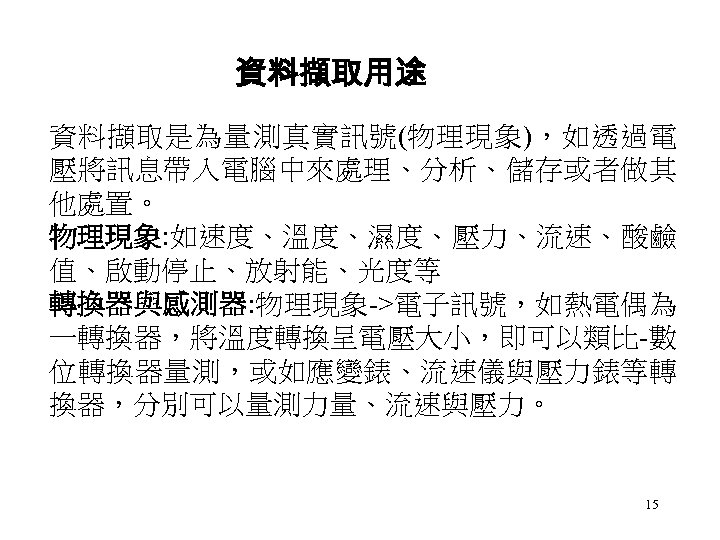 資料擷取用途

資料擷取是為量測真實訊號(物理現象)，如透過電壓將訊息帶入電腦中來處理、分析、儲存或者做其他處置。
物理現象:如速度、溫度、濕度、壓力、流速、酸鹼值、啟動停止、放射能、光度等
轉換器與感測器:物理現象->電子訊號，如熱電偶為一轉換器，將溫度轉換呈電壓大小，即可以類比-數位轉換器量測，或如應變錶、流速儀與壓力錶等轉換器，分別可以量測力量、流速與壓力。

15